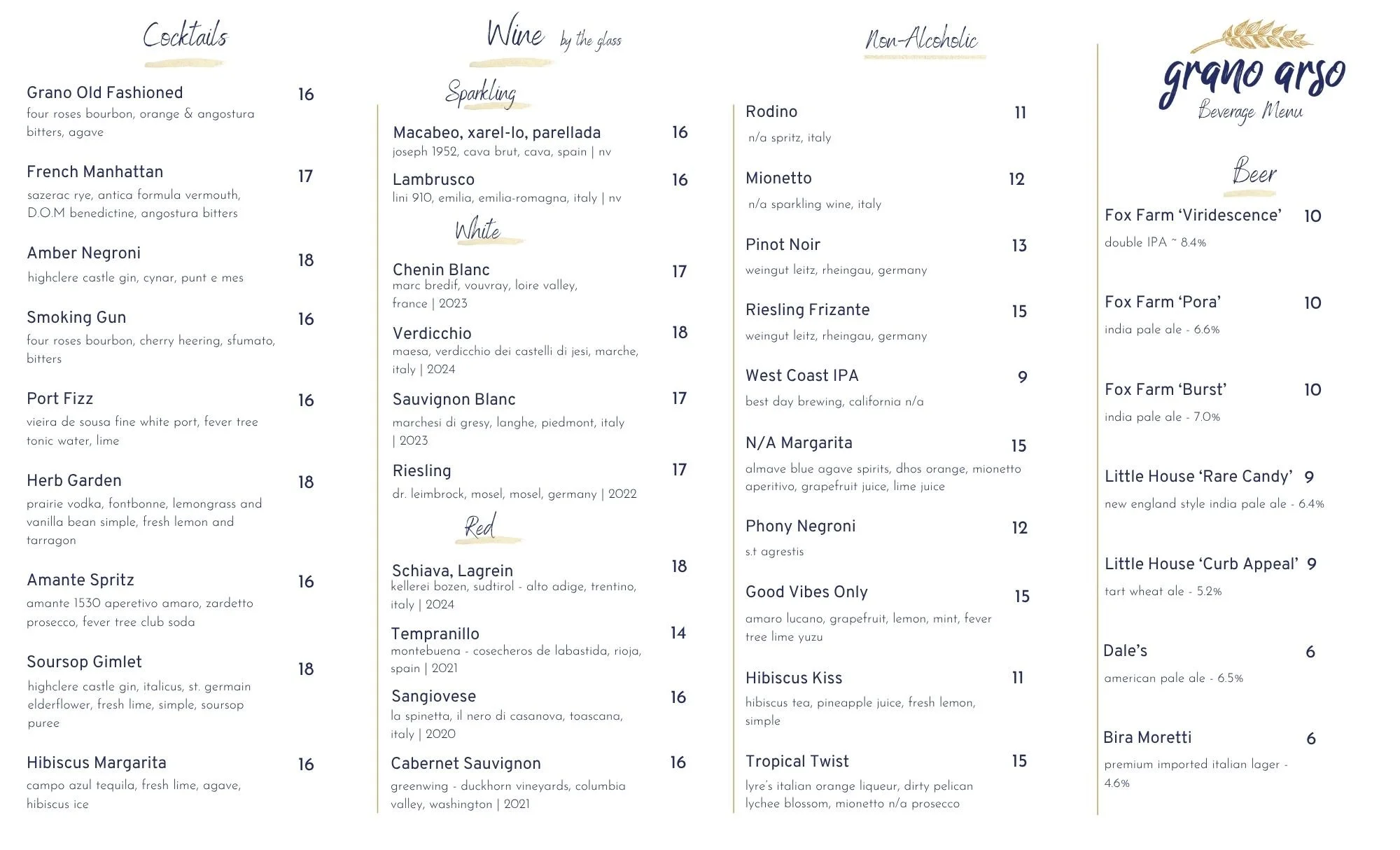 Cocktails

Grano Old Fashioned 16
four roses bourbon, orange & angostura bitters, agave

French Manhattan 17
sazerac rye, antica formula vermouth, D.O.M benedictine, angostura bitters

Amber Negroni 18
highclere castle gin, cynar, punt e mes

Smoking Gun 16
four roses bourbon, cherry heering, sfumato, bitters

Port Fizz 16
vieira de sousa fine white port, fever tree tonic water, lime

Herb Garden 18
prairie vodka, fontbonne, lemongrass and vanilla bean simple, fresh lemon and tarragon

Amante Spritz 16
amante 1530 aperetivo amaro, zardetto prosecco, fever tree club soda

Soursop Gimlet 18
highclere castle gin, italicus, st. germain elderflower, fresh lime, simple, soursop puree

Hibiscus Margarita 16
campo azul tequila, fresh lime, agave, hibiscus ice

Wine by the glass

Sparkling

Macabeo, xarel-lo, parellada 16
joseph 1952, cava brut, cava, spain | nv

Lambrusco 16
lini 910, emilia, emilia-romagna, italy | nv

White

Chenin Blanc 17
marc bredif, vouvray, loire valley, france | 2023

Verdicchio 18
maesa, verdicchio dei castelli di jesi, marche, italy | 2024

Sauvignon Blanc 17
marchesi di gresy, langhe, piedmont, italy | 2023

Riesling 17
dr. leimbrock, mosel, mosel, germany | 2022

Red

Schiava, Lagrein 18
kellerei bozen, sudtirol - alto adige, trentino, italy | 2024

Tempranillo 14
montebuena - cosecheros de labastida, rioja, spain | 2021

Sangiovese 16
la spinetta, il nero di casanova, toascana, italy | 2020

Cabernet Sauvignon 16
greenwing - duckhorn vineyards, columbia valley, washington | 2021

Non-Alcoholic

Rodino 11
n/a spritz, italy

Mionetto 12
n/a sparkling wine, italy

Pinot Noir 13
weingut leitz, rheingau, germany

Riesling Frizante 15
weingut leitz, rheingau, germany

West Coast IPA 9
best day brewing, california n/a

N/A Margarita 15
almave blue agave spirits, dhos orange, mionetto aperitivo, grapefruit juice, lime juice

Phony Negroni 12
s.t agrestis

Good Vibes Only 15
amaro lucano, grapefruit, lemon, mint, fever tree lime yuzu

Hibiscus Kiss 11
hibiscus tea, pineapple juice, fresh lemon, simple

Tropical Twist 15
lyre's italian orange liqueur, dirty pelican lychee blossom, mionetto n/a prosecco

grano arso
Beverage Menu

Beer

Fox Farm 'Viridescence' 10
double IPA ~ 8.4%

Fox Farm 'Pora' 10
india pale ale - 6.6%

Fox Farm 'Burst' 10
india pale ale - 7.0%

Little House 'Rare Candy' 9
new england style india pale ale - 6.4%

Little House 'Curb Appeal' 9
tart wheat ale - 5.2%

Dale's 6
american pale ale - 6.5%

Bira Moretti 6
premium imported italian lager - 4.6%